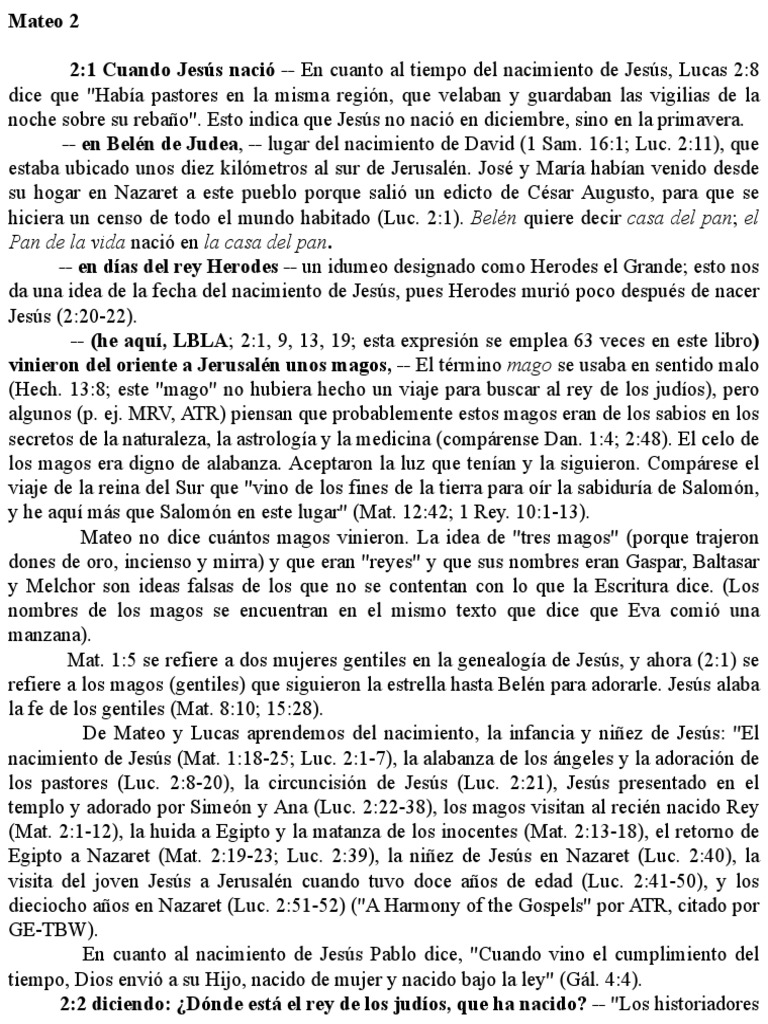 Mateo 2

2:1 Cuando Jesús nació -- En cuanto al tiempo del nacimiento de Jesús, Lucas 2:8 dice que "Había pastores en la misma región, que velaban y guardaban las vigilias de la noche sobre su rebaño". Esto indica que Jesús no nació en diciembre, sino en la primavera.

-- en Belén de Judea, -- lugar del nacimiento de David (1 Sam. 16:1; Luc. 2:11), que estaba ubicado unos diez kilómetros al sur de Jerusalén. José y María habían venido desde su hogar en Nazaret a este pueblo porque salió un edicto de César Augusto, para que se hiciera un censo de todo el mundo habitado (Luc. 2:1). Belén quiere decir casa del pan; el Pan de la vida nació en la casa del pan.

-- en días del rey Herodes -- un idumeo designado como Herodes el Grande; esto nos da una idea de la fecha del nacimiento de Jesús, pues Herodes murió poco después de nacer Jesús (2:20-22).

-- (he aquí, LBLA; 2:1, 9, 13, 19; esta expresión se emplea 63 veces en este libro) vinieron del oriente a Jerusalén unos magos, -- El término mago se usaba en sentido malo (Hech. 13:8; este "mago" no hubiera hecho un viaje para buscar al rey de los judíos), pero algunos (p. ej. MRV, ATR) piensan que probablemente estos magos eran de los sabios en los secretos de la naturaleza, la astrología y la medicina (compárense Dan. 1:4; 2:48). El celo de los magos era digno de alabanza. Aceptaron la luz que tenían y la siguieron. Compárese el viaje de la reina del Sur que "vino de los fines de la tierra para oír la sabiduría de Salomón, y he aquí más que Salomón en este lugar" (Mat. 12:42; 1 Rey. 10:1-13).

Mateo no dice cuántos magos vinieron. La idea de "tres magos" (porque trajeron dones de oro, incienso y mirra) y que eran "reyes" y que sus nombres eran Gaspar, Baltasar y Melchor son ideas falsas de los que no se contentan con lo que la Escritura dice. (Los nombres de los magos se encuentran en el mismo texto que dice que Eva comió una manzana).

Mat. 1:5 se refiere a dos mujeres gentiles en la genealogía de Jesús, y ahora (2:1) se refiere a los magos (gentiles) que siguieron la estrella hasta Belén para adorarle. Jesús alaba la fe de los gentiles (Mat. 8:10; 15:28).

De Mateo y Lucas aprendemos del nacimiento, la infancia y niñez de Jesús: "El nacimiento de Jesús (Mat. 1:18-25; Luc. 2:1-7), la alabanza de los ángeles y la adoración de los pastores (Luc. 2:8-20), la circuncisión de Jesús (Luc. 2:21), Jesús presentado en el templo y adorado por Simeón y Ana (Luc. 2:22-38), los magos visitan al recién nacido Rey (Mat. 2:1-12), la huida a Egipto y la matanza de los inocentes (Mat. 2:13-18), el retorno de Egipto a Nazaret (Mat. 2:19-23; Luc. 2:39), la niñez de Jesús en Nazaret (Luc. 2:40), la visita del joven Jesús a Jerusalén cuando tuvo doce años de edad (Luc. 2:41-50), y los dieciocho años en Nazaret (Luc. 2:51-52) ("A Harmony of the Gospels" por ATR, citado por GE-TBW).

En cuanto al nacimiento de Jesús Pablo dice, "Cuando vino el cumplimiento del tiempo, Dios envió a su Hijo, nacido de mujer y nacido bajo la ley" (Gál. 4:4).

2:2 diciendo: ¿Dónde está el rey de los judíos, que ha nacido? -- "Los historiadores